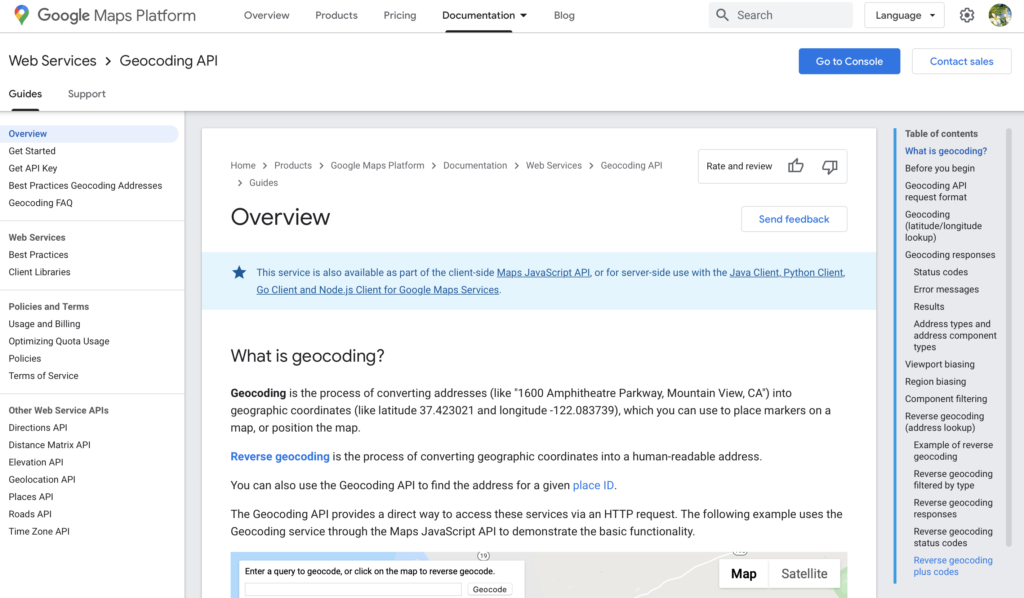 Google Maps Platform Overview Products Pricing Documentation Blog Search Language

Web Services > Geocoding API

Go to Console Contact sales

Guides Support

Overview
Get Started
Get API Key
Best Practices Geocoding Addresses
Geocoding FAQ

Web Services
Best Practices
Client Libraries

Policies and Terms
Usage and Billing
Optimizing Quota Usage
Policies
Terms of Service

Other Web Service APIs
Directions API
Distance Matrix API
Elevation API
Geolocation API
Places API
Roads API
Time Zone API

Home > Products > Google Maps Platform > Documentation > Web Services > Geocoding API > Guides

Rate and review

Overview

Send feedback

This service is also available as part of the client-side Maps JavaScript API, or for server-side use with the Java Client, Python Client, Go Client and Node.js Client for Google Maps Services.

What is geocoding?

Geocoding is the process of converting addresses (like "1600 Amphitheatre Parkway, Mountain View, CA") into geographic coordinates (like latitude 37.423021 and longitude -122.083739), which you can use to place markers on a map, or position the map.

Reverse geocoding is the process of converting geographic coordinates into a human-readable address.

You can also use the Geocoding API to find the address for a given place ID.

The Geocoding API provides a direct way to access these services via an HTTP request. The following example uses the Geocoding service through the Maps JavaScript API to demonstrate the basic functionality.

Enter a query to geocode, or click on the map to reverse geocode.

Geocode

Map Satellite

Table of contents
What is geocoding?
Before you begin
Geocoding API request format
Geocoding (latitude/longitude lookup)
Geocoding responses
Status codes
Error messages
Results
Address types and address component types
Viewport biasing
Region biasing
Component filtering
Reverse geocoding (address lookup)
Example of reverse geocoding
Reverse geocoding filtered by type
Reverse geocoding responses
Reverse geocoding status codes
Reverse geocoding plus codes